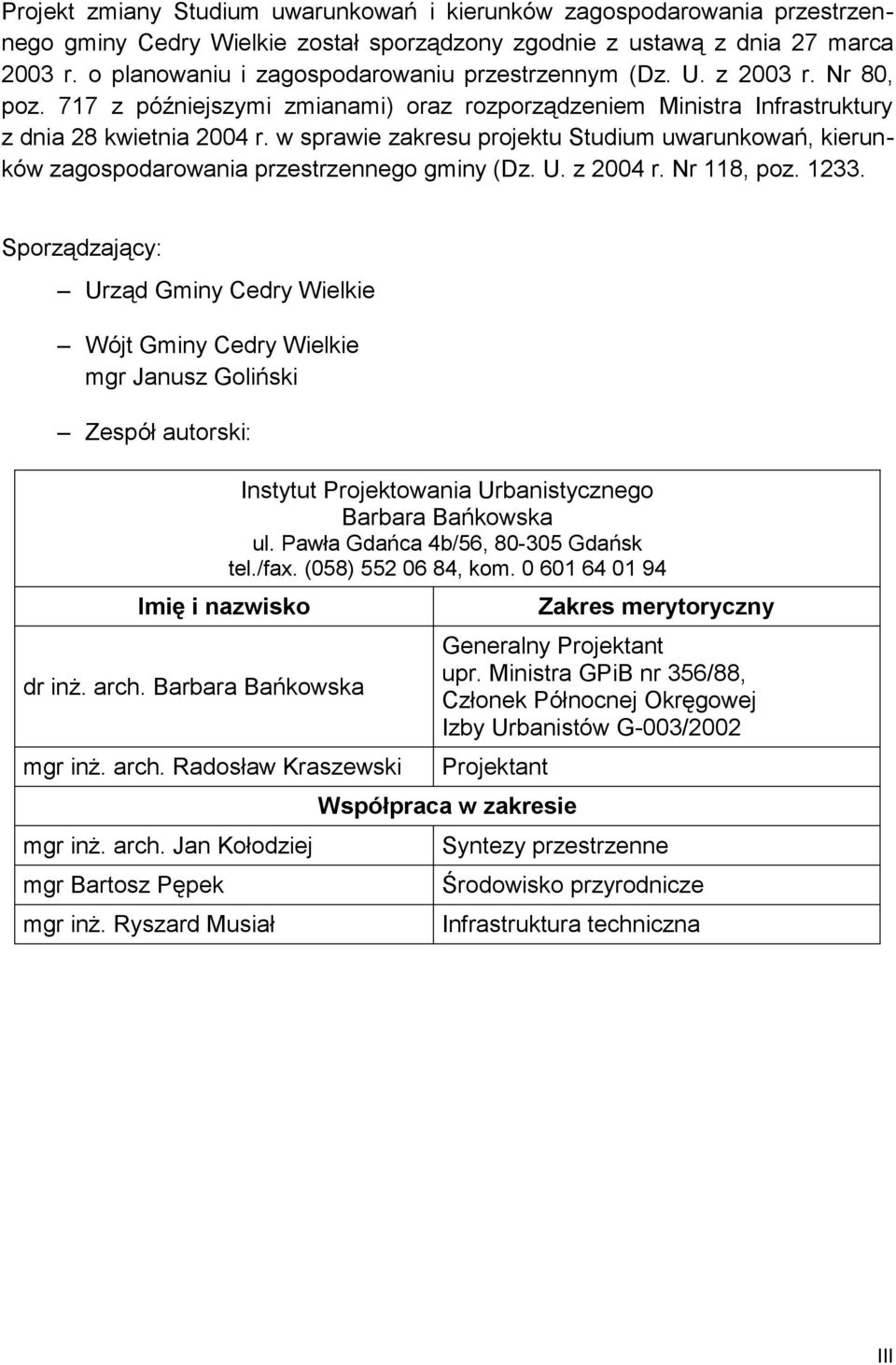 Projekt zmiany Studium uwarunkowań i kierunków zagospodarowania przestrzennego gminy Cedry Wielkie został sporządzony zgodnie z ustawą z dnia 27 marca 2003 r. o planowaniu i zagospodarowaniu przestrzennym (Dz. U. z 2003 r. Nr 80, poz. 717 z późniejszymi zmianami) oraz rozporządzeniem Ministra Infrastruktury z dnia 28 kwietnia 2004 r. w sprawie zakresu projektu Studium uwarunkowań, kierunków zagospodarowania przestrzennego gminy (Dz. U. z 2004 r. Nr 118, poz. 1233.

Sporządzający:

— Urząd Gminy Cedry Wielkie

— Wójt Gminy Cedry Wielkie
mgr Janusz Goliński

— Zespół autorski:

| Instytut Projektowania Urbanistycznego Barbara Bańkowska ul. Pawła Gdańca 4b/56, 80-305 Gdańsk tel./fax. (058) 552 06 84, kom. 0 601 64 01 94 | |
|---|---|
| **Imię i nazwisko** | **Zakres merytoryczny** |
| dr inż. arch. Barbara Bańkowska | Generalny Projektant upr. Ministra GPiB nr 356/88, Członek Północnej Okręgowej Izby Urbanistów G-003/2002 |
| mgr inż. arch. Radosław Kraszewski | Projektant |
| **Współpraca w zakresie** | |
| mgr inż. arch. Jan Kołodziej | Syntezy przestrzenne |
| mgr Bartosz Pępek | Środowisko przyrodnicze |
| mgr inż. Ryszard Musiał | Infrastruktura techniczna |

III